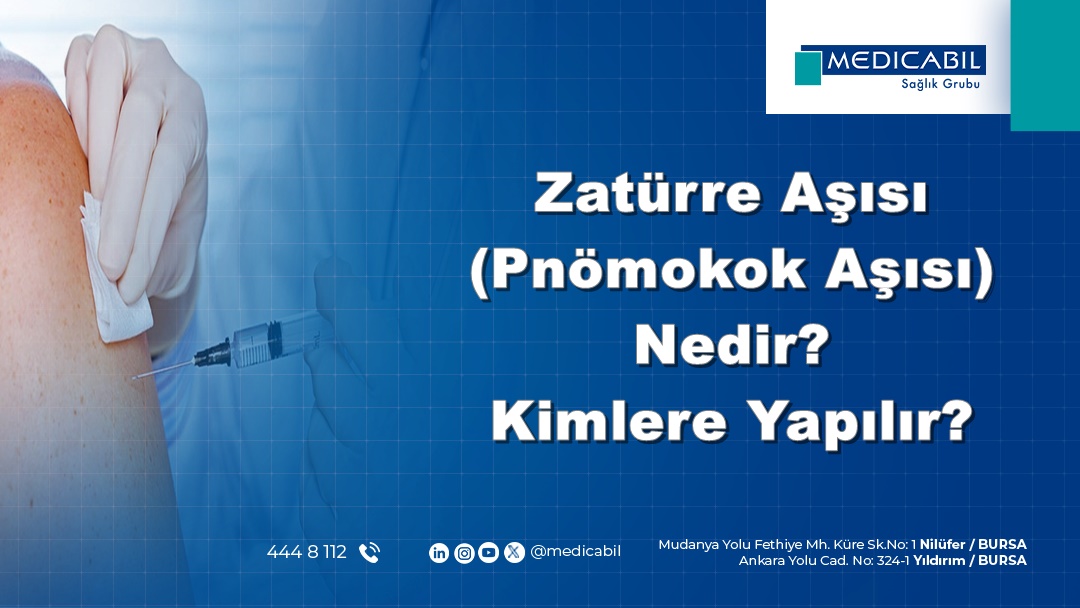 MEDICABIL
Sağlık Grubu

Zatürre Aşısı
(Pnömokok Aşısı)
Nedir?
Kimlere Yapılır?

444 8 112

@medicabil

Mudanya Yolu Fethiye Mh. Küre Sk.No: 1 Nilüfer / BURSA
Ankara Yolu Cad. No: 324-1 Yıldırım / BURSA